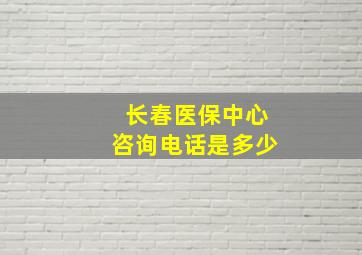 长春医保中心
咨询电话是多少